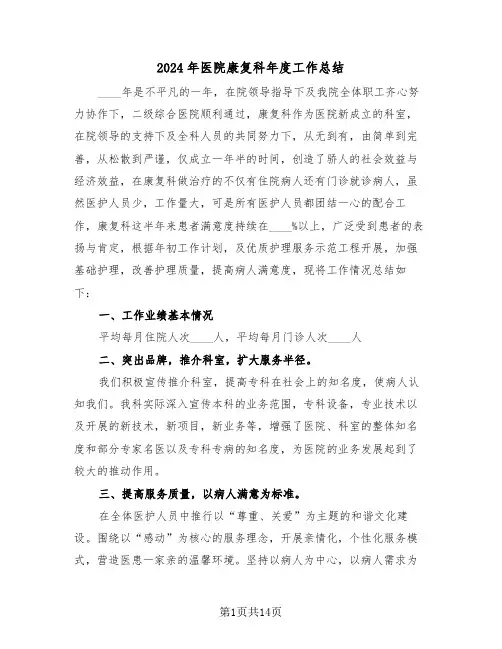 2024年医院康复科年度工作总结

____年是不平凡的一年，在院领导指导下及我院全体职工齐心努力协作下，二级综合医院顺利通过，康复科作为医院新成立的科室，在院领导的支持下及全科人员的共同努力下，从无到有，由简单到完善，从松散到严谨，仅成立一年半的时间，创造了骄人的社会效益与经济效益，在康复科做治疗的不仅有住院病人还有门诊就诊病人，虽然医护人员少，工作量大，可是所有医护人员都团结一心的配合工作，康复科这半年来患者满意度持续在____%以上，广泛受到患者的表扬与肯定，根据年初工作计划，及优质护理服务示范工程开展，加强基础护理，改善护理质量，提高病人满意度，现将工作情况总结如下：

一、工作业绩基本情况

平均每月住院人次____人，平均每月门诊人次____人

二、突出品牌，推介科室，扩大服务半径。

我们积极宣传推介科室，提高专科在社会上的知名度，使病人认知我们。我科实际深入宣传本科的业务范围，专科设备，专业技术以及开展的新技术，新项目，新业务等，增强了医院、科室的整体知名度和部分专家名医以及专科专病的知名度，为医院的业务发展起到了较大的推动作用。

三、提高服务质量，以病人满意为标准。

在全体医护人员中推行以“尊重、关爱”为主题的和谐文化建设。围绕以“感动”为核心的服务理念，开展亲情化，个性化服务模式，营造医患一家亲的温馨环境。坚持以病人为中心，以病人需求为

第1页共14页